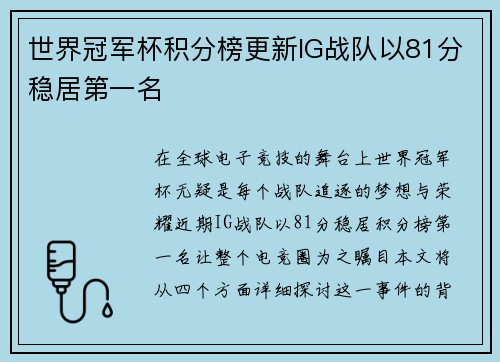 世界冠军杯积分榜更新IG战队以81分稳居第一名

在全球电子竞技的舞台上世界冠军杯无疑是每个战队追逐的梦想与荣耀近期IG战队以81分稳居积分榜第一名让整个电竞圈为之瞩目本文将从四个方面详细探讨这一事件的背